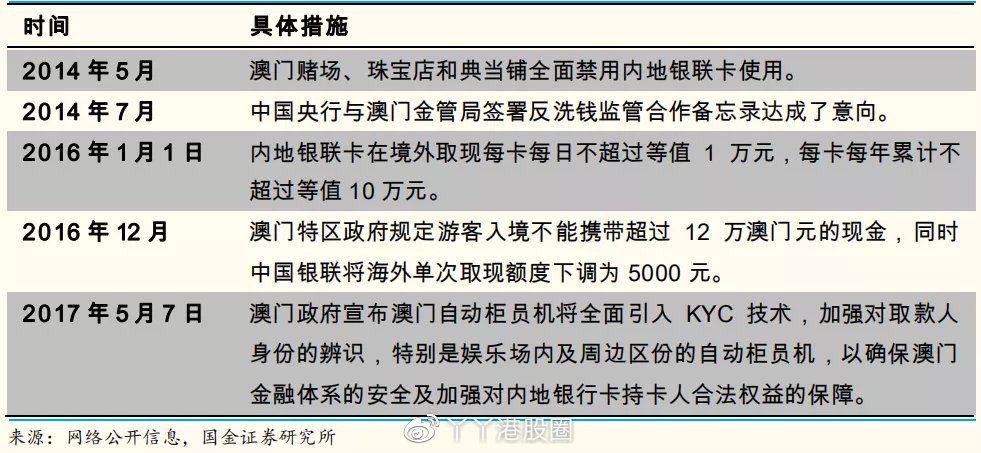 | 时间 | 具体措施 |
|---|---|
| 2014 年 5 月 | 澳门赌场、珠宝店和典当铺全面禁用内地银联卡使用。 |
| 2014 年 7 月 | 中国央行与澳门金管局签署反洗钱监管合作备忘录达成了意向。 |
| 2016 年 1 月 1 日 | 内地银联卡在境外取现每卡每日不超过等值 1 万元，每卡每年累计不超过等值 10 万元。 |
| 2016 年 12 月 | 澳门特区政府规定游客入境不能携带超过 12 万澳门元的现金，同时中国银联将海外单次取现额度下调为 5000 元。 |
| 2017 年 5 月 7 日 | 澳门政府宣布澳门自动柜员机将全面引入 KYC 技术，加强对取款人身份的辨识，特别是娱乐场内及周边区份的自动柜员机，以确保澳门金融体系的安全及加强对内地银行卡持卡人合法权益的保障。 |

来源：网络公开信息，国金证券研究所

丫丫港股圈